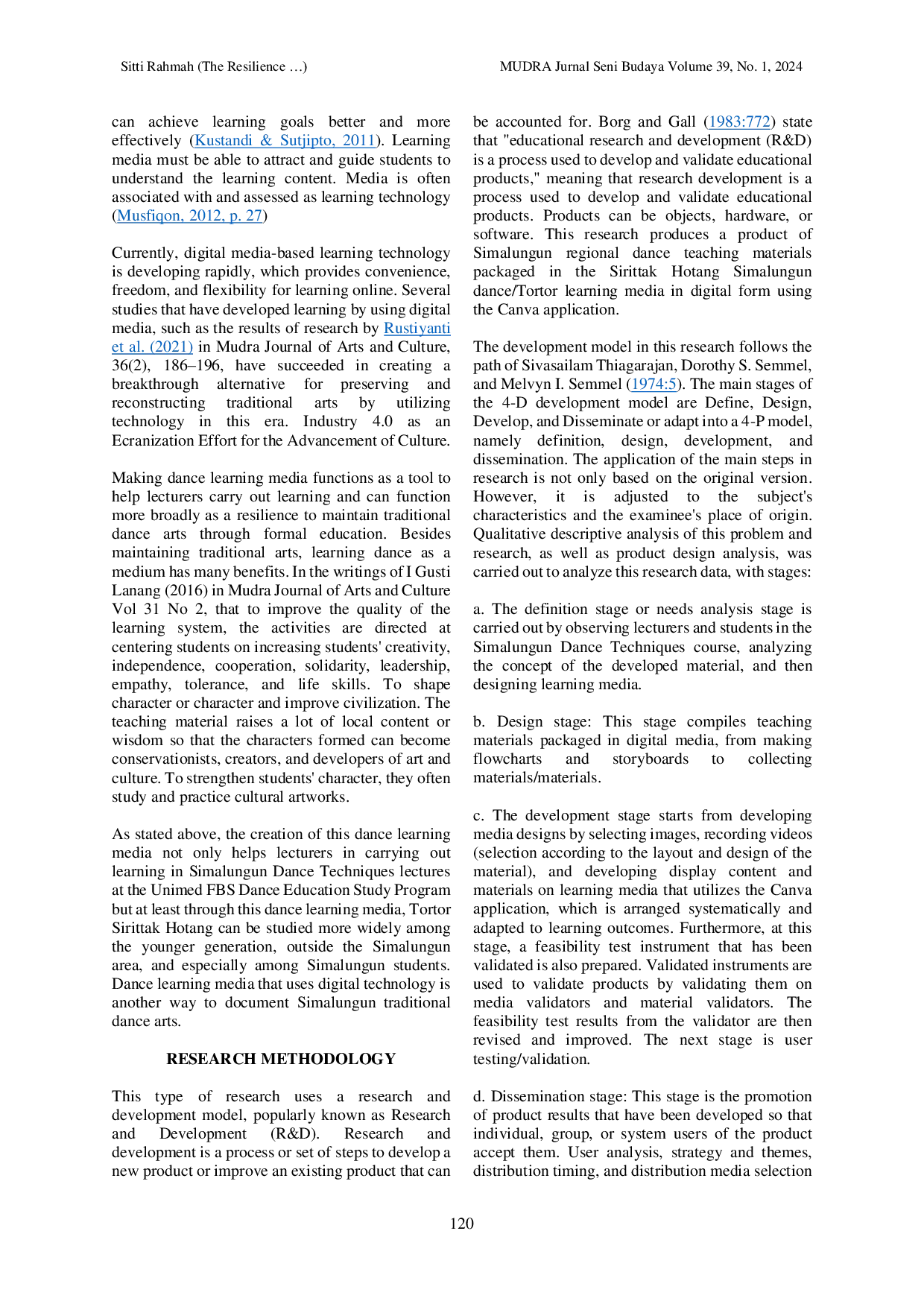 Sitti Rahmah (The Resilience …)

MUDRA Jurnal Seni Budaya Volume 39, No. 1, 2024

can achieve learning goals better and more effectively (Kustandi & Sutjipto, 2011). Learning media must be able to attract and guide students to understand the learning content. Media is often associated with and assessed as learning technology (Musfiqon, 2012, p. 27)

Currently, digital media-based learning technology is developing rapidly, which provides convenience, freedom, and flexibility for learning online. Several studies that have developed learning by using digital media, such as the results of research by Rustiyanti et al. (2021) in Mudra Journal of Arts and Culture, 36(2), 186–196, have succeeded in creating a breakthrough alternative for preserving and reconstructing traditional arts by utilizing technology in this era. Industry 4.0 as an Ecranization Effort for the Advancement of Culture.

Making dance learning media functions as a tool to help lecturers carry out learning and can function more broadly as a resilience to maintain traditional dance arts through formal education. Besides maintaining traditional arts, learning dance as a medium has many benefits. In the writings of I Gusti Lanang (2016) in Mudra Journal of Arts and Culture Vol 31 No 2, that to improve the quality of the learning system, the activities are directed at centering students on increasing students' creativity, independence, cooperation, solidarity, leadership, empathy, tolerance, and life skills. To shape character or character and improve civilization. The teaching material raises a lot of local content or wisdom so that the characters formed can become conservationists, creators, and developers of art and culture. To strengthen students' character, they often study and practice cultural artworks.

As stated above, the creation of this dance learning media not only helps lecturers in carrying out learning in Simalungun Dance Techniques lectures at the Unimed FBS Dance Education Study Program but at least through this dance learning media, Tortor Sirittak Hotang can be studied more widely among the younger generation, outside the Simalungun area, and especially among Simalungun students. Dance learning media that uses digital technology is another way to document Simalungun traditional dance arts.

RESEARCH METHODOLOGY

This type of research uses a research and development model, popularly known as Research and Development (R&D). Research and development is a process or set of steps to develop a new product or improve an existing product that can be accounted for. Borg and Gall (1983:772) state that "educational research and development (R&D) is a process used to develop and validate educational products," meaning that research development is a process used to develop and validate educational products. Products can be objects, hardware, or software. This research produces a product of Simalungun regional dance teaching materials packaged in the Sirittak Hotang Simalungun dance/Tortor learning media in digital form using the Canva application.

The development model in this research follows the path of Sivasailam Thiagarajan, Dorothy S. Semmel, and Melvyn I. Semmel (1974:5). The main stages of the 4-D development model are Define, Design, Develop, and Disseminate or adapt into a 4-P model, namely definition, design, development, and dissemination. The application of the main steps in research is not only based on the original version. However, it is adjusted to the subject's characteristics and the examinee's place of origin. Qualitative descriptive analysis of this problem and research, as well as product design analysis, was carried out to analyze this research data, with stages:

a. The definition stage or needs analysis stage is carried out by observing lecturers and students in the Simalungun Dance Techniques course, analyzing the concept of the developed material, and then designing learning media.

b. Design stage: This stage compiles teaching materials packaged in digital media, from making flowcharts and storyboards to collecting materials/materials.

c. The development stage starts from developing media designs by selecting images, recording videos (selection according to the layout and design of the material), and developing display content and materials on learning media that utilizes the Canva application, which is arranged systematically and adapted to learning outcomes. Furthermore, at this stage, a feasibility test instrument that has been validated is also prepared. Validated instruments are used to validate products by validating them on media validators and material validators. The feasibility test results from the validator are then revised and improved. The next stage is user testing/validation.

d. Dissemination stage: This stage is the promotion of product results that have been developed so that individual, group, or system users of the product accept them. User analysis, strategy and themes, distribution timing, and distribution media selection

120